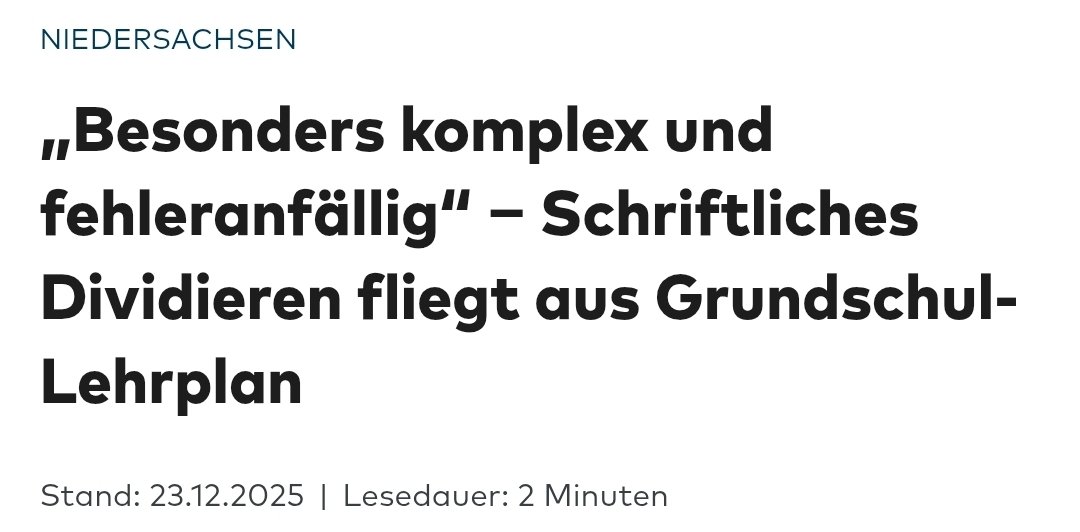 NIEDERSACHSEN

„Besonders komplex und fehleranfällig“ – Schriftliches Dividieren fliegt aus Grundschul-Lehrplan

Stand: 23.12.2025 | Lesedauer: 2 Minuten